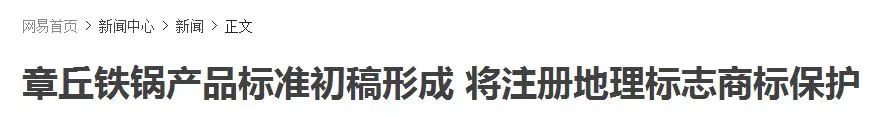 网易首页 > 新闻中心 > 新闻 > 正文

章丘铁锅产品标准初稿形成 将注册地理标志商标保护